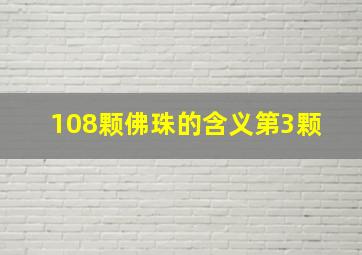 108颗佛珠的含义第3颗